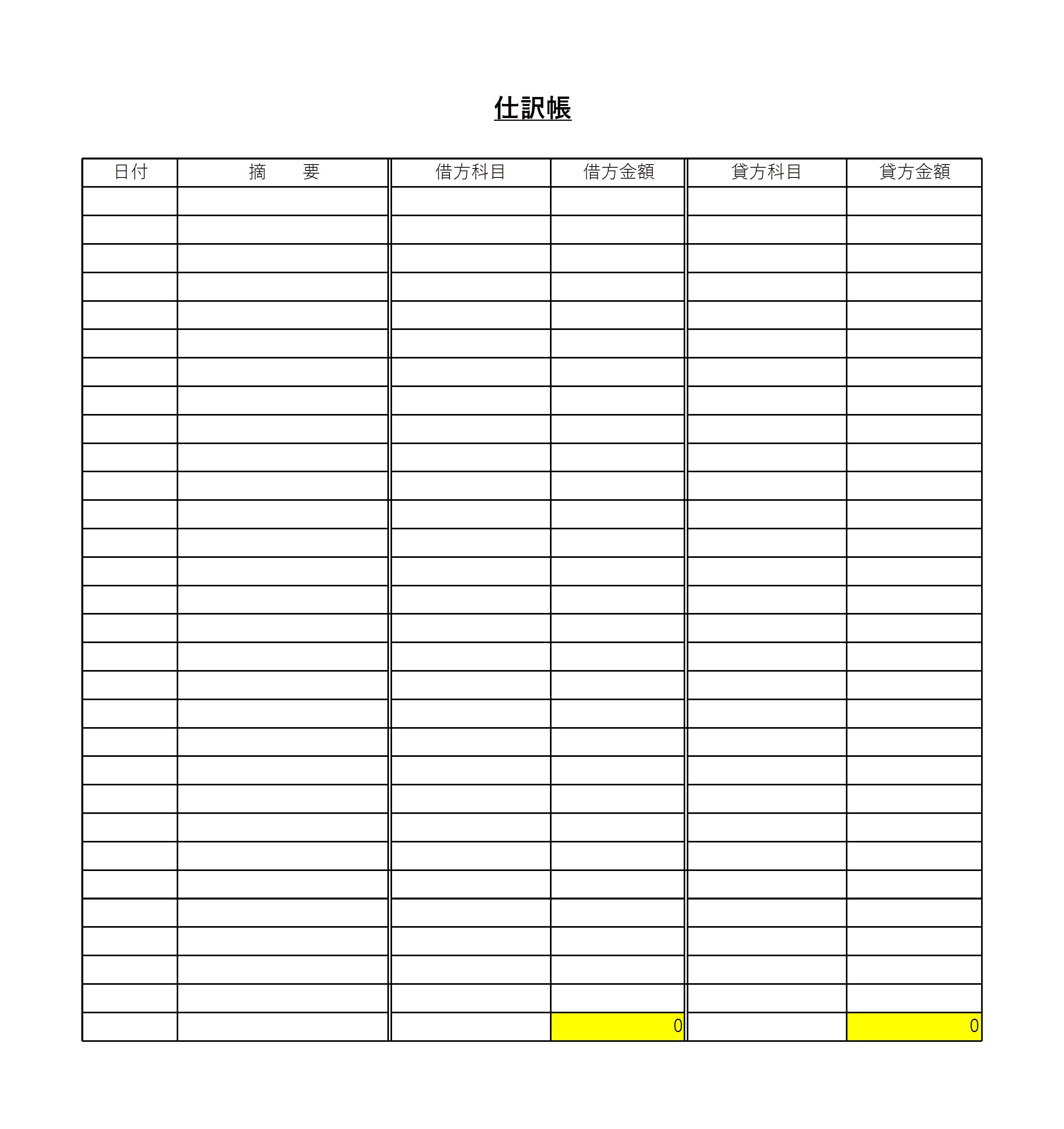 仕訳帳

| 日付 | 摘　　要 | 借方科目 | 借方金額 | 貸方科目 | 貸方金額 |
|---|---|---|---|---|---|
| | | | | | |
| | | | | | |
| | | | | | |
| | | | | | |
| | | | | | |
| | | | | | |
| | | | | | |
| | | | | | |
| | | | | | |
| | | | | | |
| | | | | | |
| | | | | | |
| | | | | | |
| | | | | | |
| | | | | | |
| | | | | | |
| | | | | | |
| | | | | | |
| | | | | | |
| | | | | | |
| | | | | | |
| | | | | | |
| | | | | | |
| | | | | | |
| | | | | | |
| | | | | | |
| | | | | | |
| | | | | | |
| | | | | | |
| | | | 0 | | 0 |